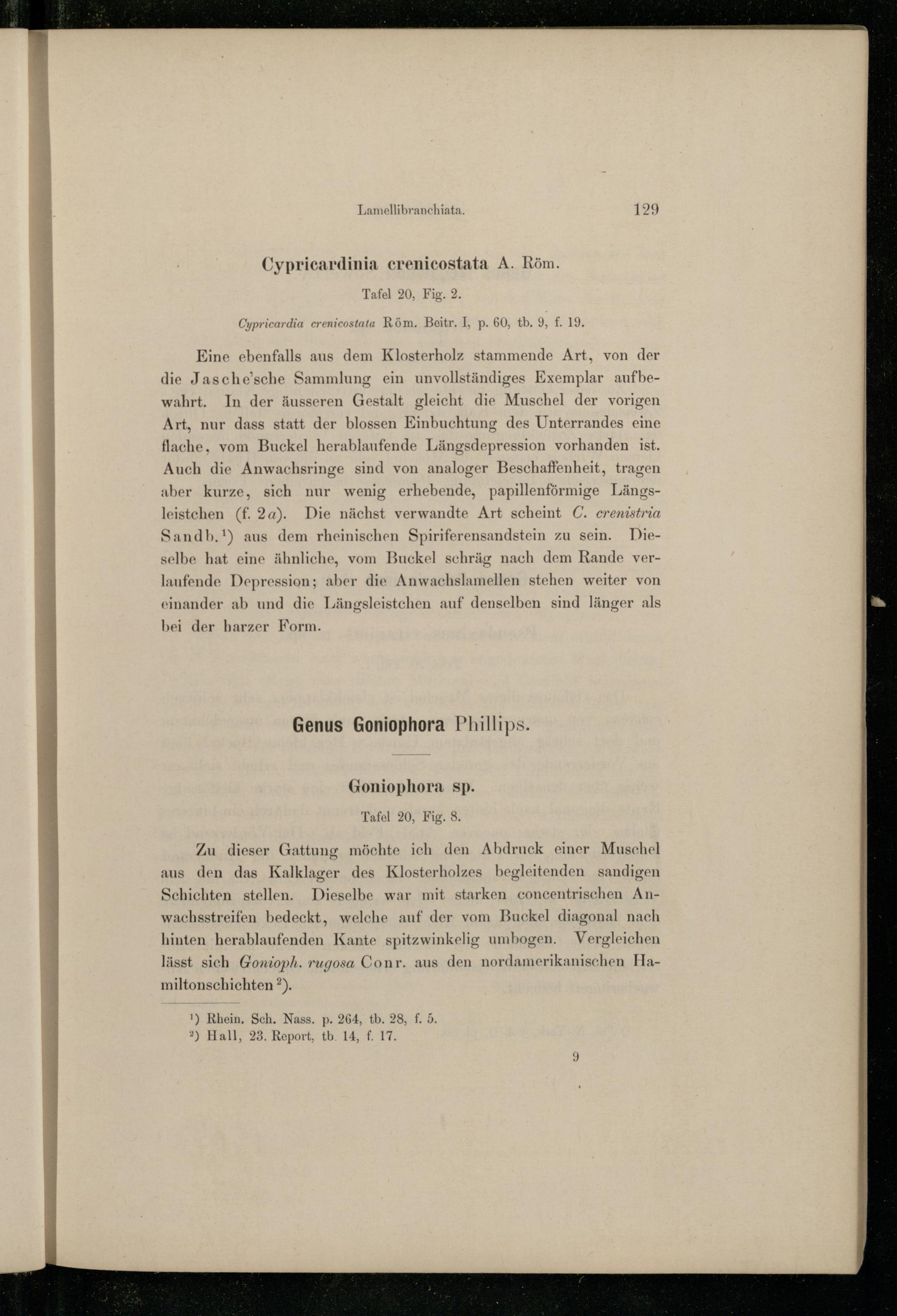 Lamellibranchiata. 129

Cypricardinia crenicostata A. Röm.

Tafel 20, Fig. 2.

Cypricardia crenicostata Röm. Beitr. I, p. 60, tb. 9, f. 19.

Eine ebenfalls aus dem Klosterholz stammende Art, von der die Jasche'sche Sammlung ein unvollständiges Exemplar aufbewahrt. In der äusseren Gestalt gleicht die Muschel der vorigen Art, nur dass statt der blossen Einbuchtung des Unterrandes eine flache, vom Buckel herablaufende Längsdepression vorhanden ist. Auch die Anwachsringe sind von analoger Beschaffenheit, tragen aber kurze, sich nur wenig erhebende, papillenförmige Längsleistchen (f. 2a). Die nächst verwandte Art scheint C. crenistria Sandb.$^{1}$) aus dem rheinischen Spiriferensandstein zu sein. Dieselbe hat eine ähnliche, vom Buckel schräg nach dem Rande verlaufende Depression; aber die Anwachslamellen stehen weiter von einander ab und die Längsleistchen auf denselben sind länger als bei der harzer Form.

Genus Goniophora Phillips.

Goniophora sp.

Tafel 20, Fig. 8.

Zu dieser Gattung möchte ich den Abdruck einer Muschel aus den das Kalklager des Klosterholzes begleitenden sandigen Schichten stellen. Dieselbe war mit starken concentrischen Anwachsstreifen bedeckt, welche auf der vom Buckel diagonal nach hinten herablaufenden Kante spitzwinkelig umbogen. Vergleichen lässt sich Gonioph. rugosa Conr. aus den nordamerikanischen Hamiltonschichten$^{2}$).

$^{1}$) Rhein. Sch. Nass. p. 264, tb. 28, f. 5.
$^{2}$) Hall, 23. Report, tb. 14, f. 17.

9